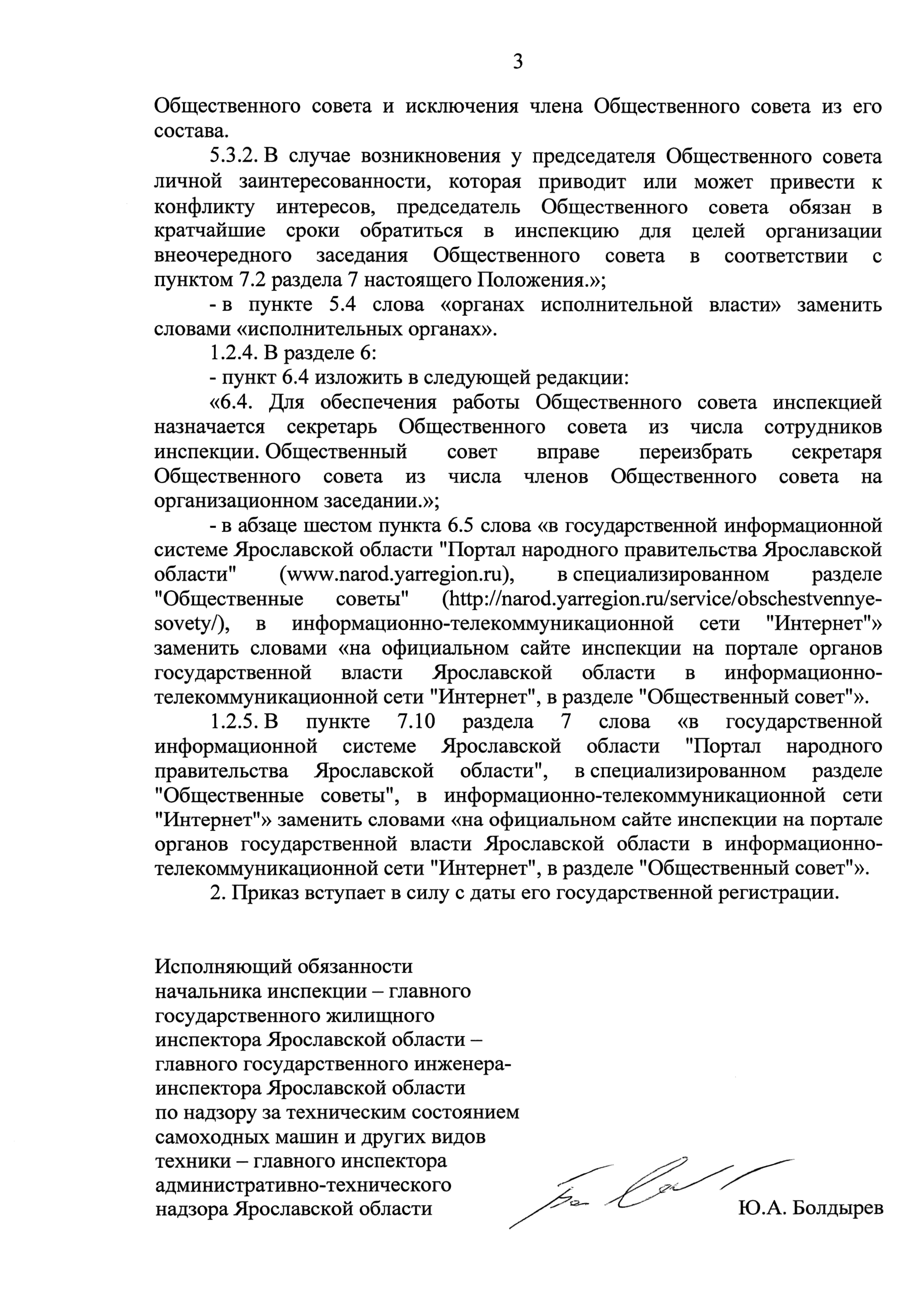 3

Общественного совета и исключения члена Общественного совета из его состава.

5.3.2. В случае возникновения у председателя Общественного совета личной заинтересованности, которая приводит или может привести к конфликту интересов, председатель Общественного совета обязан в кратчайшие сроки обратиться в инспекцию для целей организации внеочередного заседания Общественного совета в соответствии с пунктом 7.2 раздела 7 настоящего Положения.»;

- в пункте 5.4 слова «органах исполнительной власти» заменить словами «исполнительных органах».

1.2.4. В разделе 6:

- пункт 6.4 изложить в следующей редакции:

«6.4. Для обеспечения работы Общественного совета инспекцией назначается секретарь Общественного совета из числа сотрудников инспекции. Общественный совет вправе переизбрать секретаря Общественного совета из числа членов Общественного совета на организационном заседании.»;

- в абзаце шестом пункта 6.5 слова «в государственной информационной системе Ярославской области "Портал народного правительства Ярославской области" (www.narod.yarregion.ru), в специализированном разделе "Общественные советы" (http://narod.yarregion.ru/service/obschestvennye-sovety/), в информационно-телекоммуникационной сети "Интернет"» заменить словами «на официальном сайте инспекции на портале органов государственной власти Ярославской области в информационно-телекоммуникационной сети "Интернет", в разделе "Общественный совет"».

1.2.5. В пункте 7.10 раздела 7 слова «в государственной информационной системе Ярославской области "Портал народного правительства Ярославской области", в специализированном разделе "Общественные советы", в информационно-телекоммуникационной сети "Интернет"» заменить словами «на официальном сайте инспекции на портале органов государственной власти Ярославской области в информационно-телекоммуникационной сети "Интернет", в разделе "Общественный совет"».

2. Приказ вступает в силу с даты его государственной регистрации.

Исполняющий обязанности начальника инспекции – главного государственного жилищного инспектора Ярославской области – главного государственного инженера-инспектора Ярославской области по надзору за техническим состоянием самоходных машин и других видов техники – главного инспектора административно-технического надзора Ярославской области

Ю.А. Болдырев